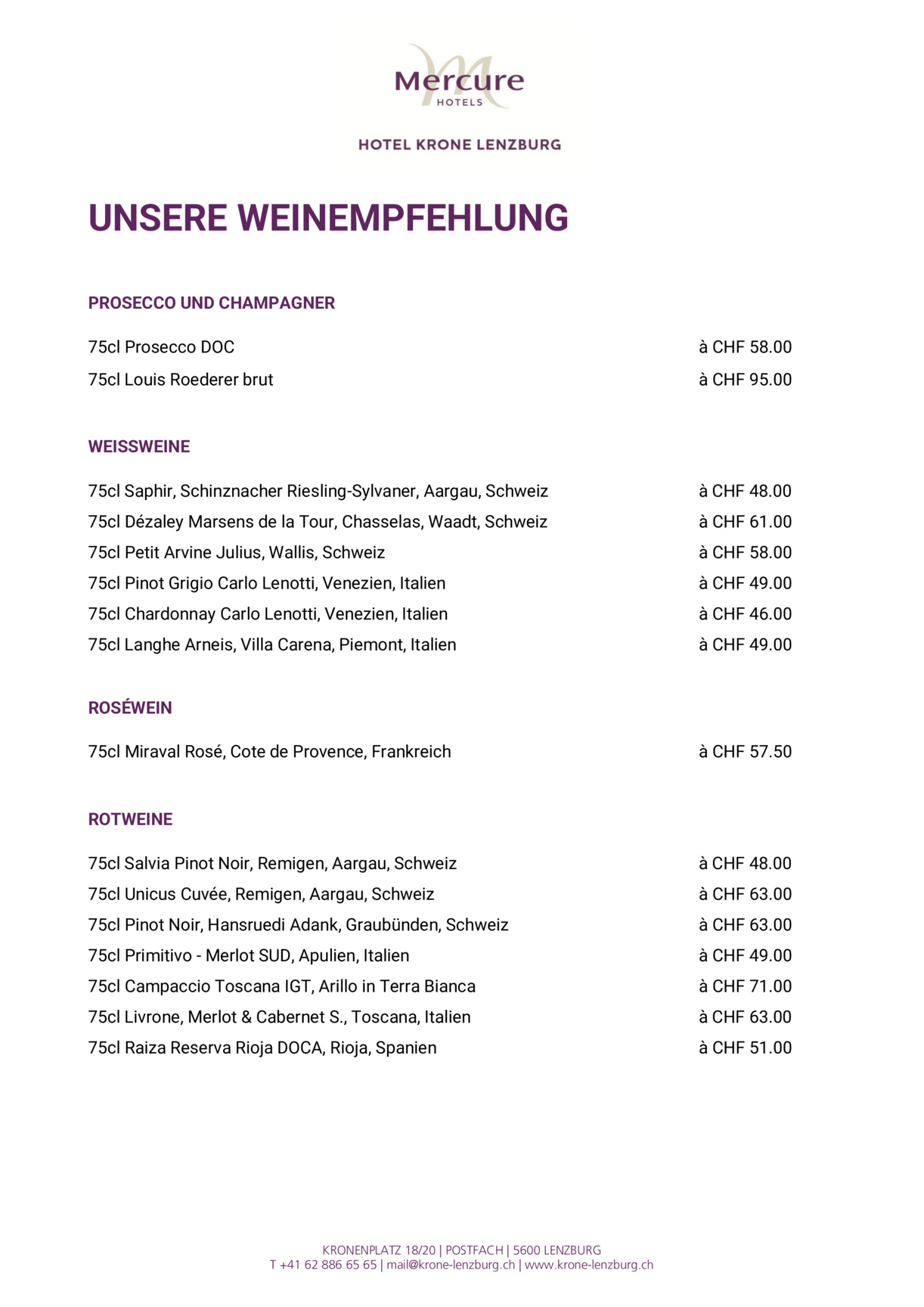 Mercure
HOTELS

HOTEL KRONE LENZBURG

UNSERE WEINEMPFEHLUNG

PROSECCO UND CHAMPAGNER

75cl Prosecco DOC à CHF 58.00
75cl Louis Roederer brut à CHF 95.00

WEISSWEINE

75cl Saphir, Schinznacher Riesling-Sylvaner, Aargau, Schweiz à CHF 48.00
75cl Dézaley Marsens de la Tour, Chasselas, Waadt, Schweiz à CHF 61.00
75cl Petit Arvine Julius, Wallis, Schweiz à CHF 58.00
75cl Pinot Grigio Carlo Lenotti, Venezien, Italien à CHF 49.00
75cl Chardonnay Carlo Lenotti, Venezien, Italien à CHF 46.00
75cl Langhe Arneis, Villa Carena, Piemont, Italien à CHF 49.00

ROSÉWEIN

75cl Miraval Rosé, Cote de Provence, Frankreich à CHF 57.50

ROTWEINE

75cl Salvia Pinot Noir, Remigen, Aargau, Schweiz à CHF 48.00
75cl Unicus Cuvée, Remigen, Aargau, Schweiz à CHF 63.00
75cl Pinot Noir, Hansruedi Adank, Graubünden, Schweiz à CHF 63.00
75cl Primitivo - Merlot SUD, Apulien, Italien à CHF 49.00
75cl Campaccio Toscana IGT, Arillo in Terra Bianca à CHF 71.00
75cl Livrone, Merlot & Cabernet S., Toscana, Italien à CHF 63.00
75cl Raiza Reserva Rioja DOCA, Rioja, Spanien à CHF 51.00

KRONENPLATZ 18/20 | POSTFACH | 5600 LENZBURG
T +41 62 886 65 65 | mail@krone-lenzburg.ch | www.krone-lenzburg.ch